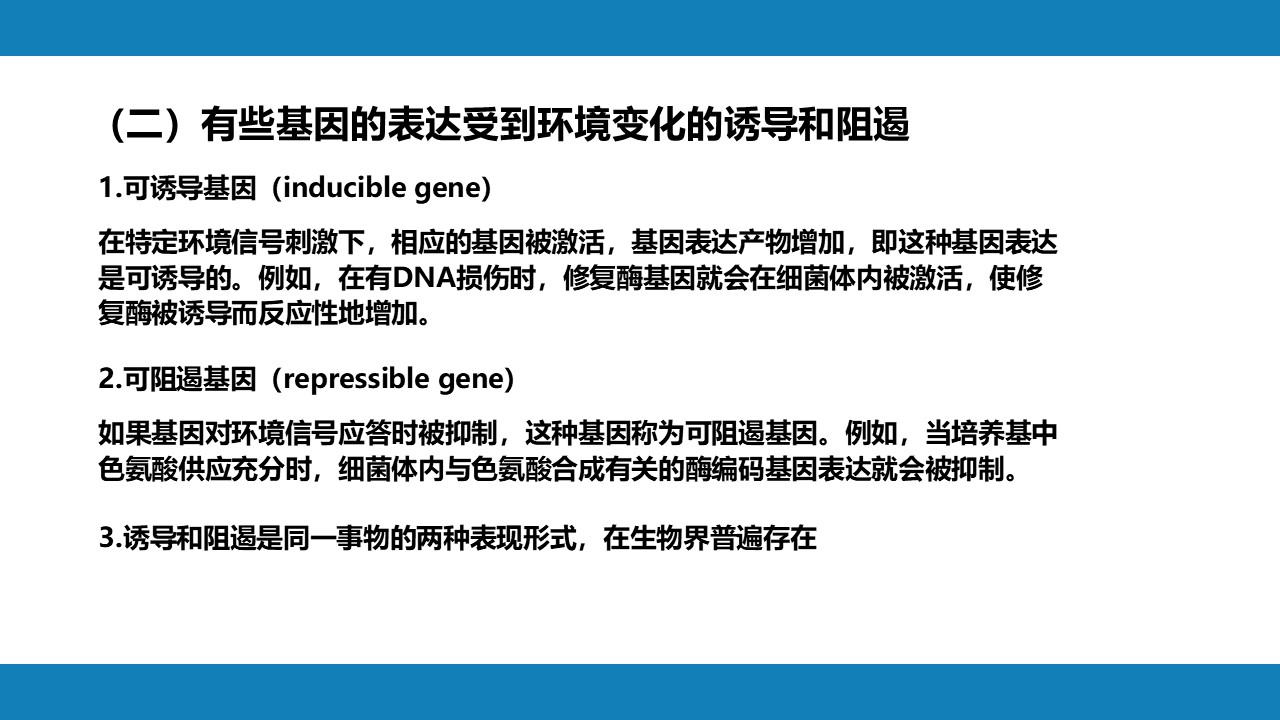 （二）有些基因的表达受到环境变化的诱导和阻遏

1.可诱导基因（inducible gene)

在特定环境信号刺激下，相应的基因被激活，基因表达产物增加，即这种基因表达是可诱导的。例如，在有DNA损伤时，修复酶基因就会在细菌体内被激活，使修复酶被诱导而反应性地增加。

2.可阻遏基因（repressible gene)

如果基因对环境信号应答时被抑制，这种基因称为可阻遏基因。例如，当培养基中色氨酸供应充分时，细菌体内与色氨酸合成有关的酶编码基因表达就会被抑制。

3.诱导和阻遏是同一事物的两种表现形式，在生物界普遍存在